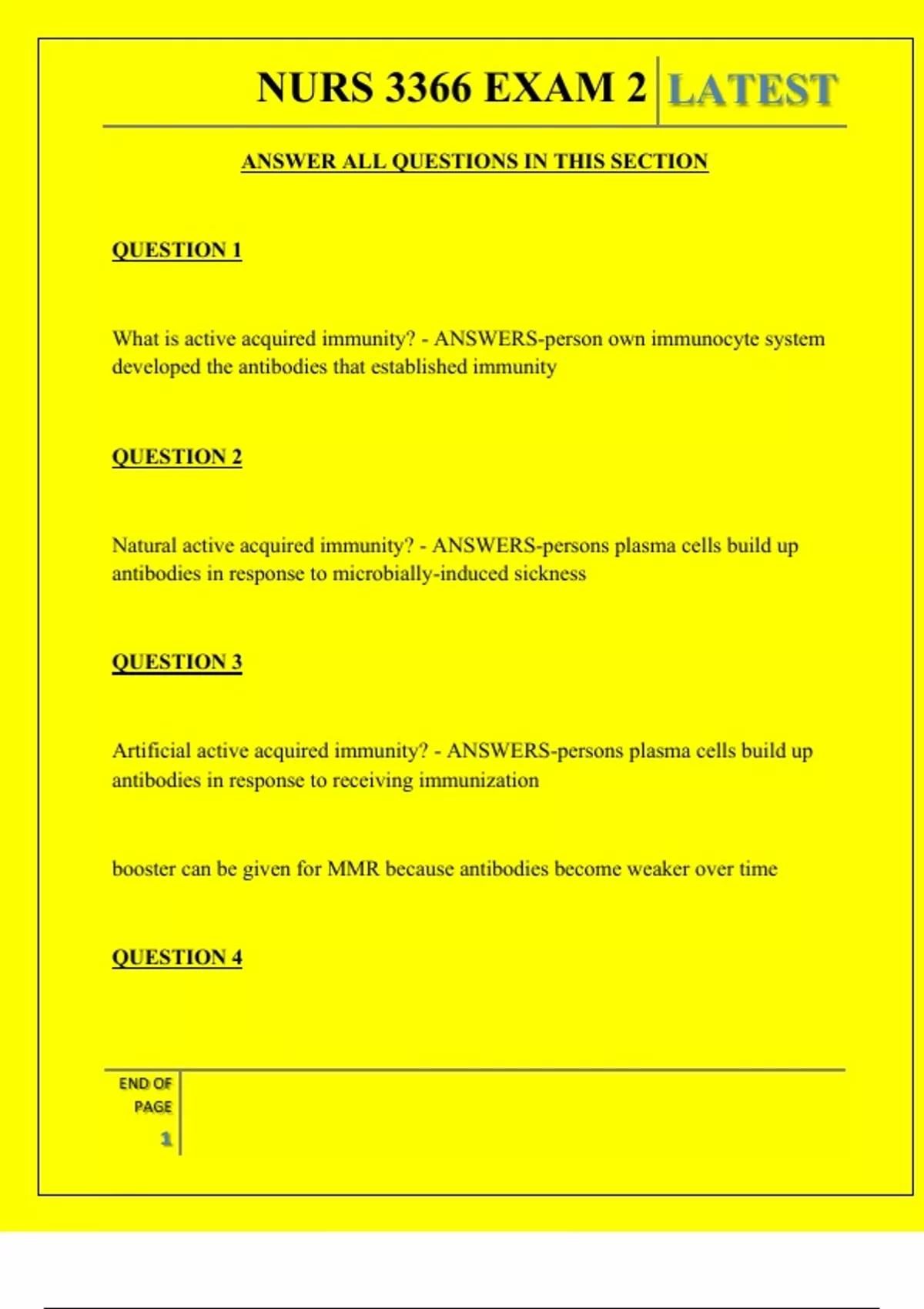 NURS 3366 EXAM 2 LATEST

ANSWER ALL QUESTIONS IN THIS SECTION

QUESTION 1

What is active acquired immunity? - ANSWERS-person own immunocyte system developed the antibodies that established immunity

QUESTION 2

Natural active acquired immunity? - ANSWERS-persons plasma cells build up antibodies in response to microbially-induced sickness

QUESTION 3

Artificial active acquired immunity? - ANSWERS-persons plasma cells build up antibodies in response to receiving immunization

booster can be given for MMR because antibodies become weaker over time

QUESTION 4

END OF PAGE

1